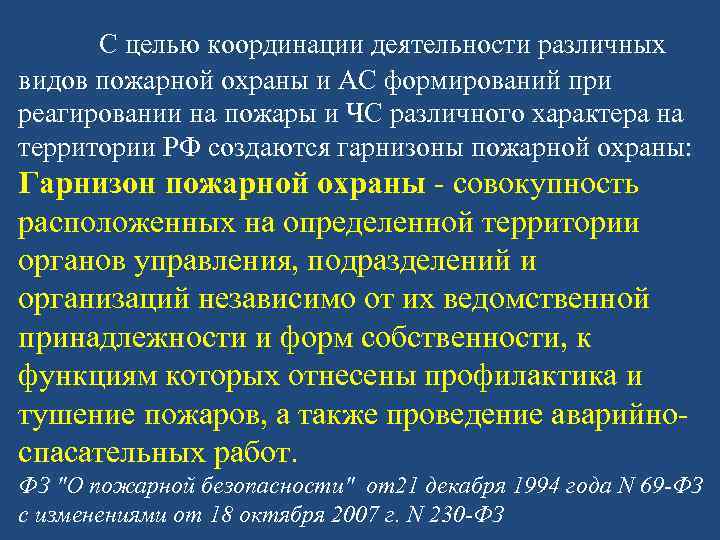 С целью координации деятельности различных видов пожарной охраны и АС формирований при реагировании на пожары и ЧС различного характера на территории РФ создаются гарнизоны пожарной охраны:
Гарнизон пожарной охраны - совокупность расположенных на определенной территории органов управления, подразделений и организаций независимо от их ведомственной принадлежности и форм собственности, к функциям которых отнесены профилактика и тушение пожаров, а также проведение аварийно-спасательных работ.
ФЗ "О пожарной безопасности" от21 декабря 1994 года N 69-ФЗ с изменениями от 18 октября 2007 г. N 230-ФЗ